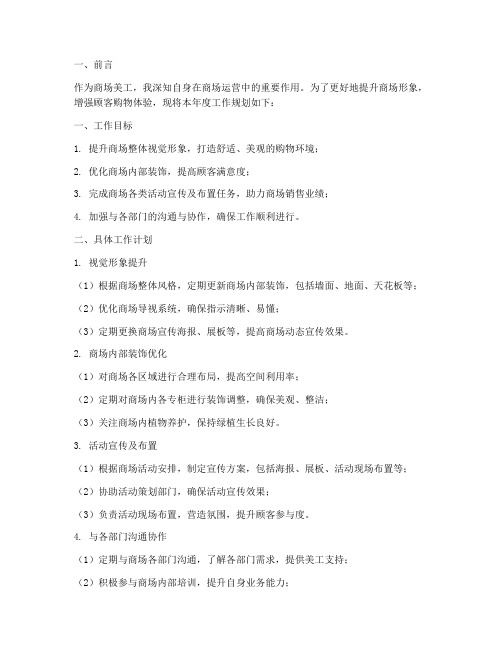 一、前言

作为商场美工，我深知自身在商场运营中的重要作用。为了更好地提升商场形象，增强顾客购物体验，现将本年度工作规划如下：

一、工作目标

1. 提升商场整体视觉形象，打造舒适、美观的购物环境；

2. 优化商场内部装饰，提高顾客满意度；

3. 完成商场各类活动宣传及布置任务，助力商场销售业绩；

4. 加强与各部门的沟通与协作，确保工作顺利进行。

二、具体工作计划

1. 视觉形象提升

（1）根据商场整体风格，定期更新商场内部装饰，包括墙面、地面、天花板等；

（2）优化商场导视系统，确保指示清晰、易懂；

（3）定期更换商场宣传海报、展板等，提高商场动态宣传效果。

2. 商场内部装饰优化

（1）对商场各区域进行合理布局，提高空间利用率；

（2）定期对商场内各专柜进行装饰调整，确保美观、整洁；

（3）关注商场内植物养护，保持绿植生长良好。

3. 活动宣传及布置

（1）根据商场活动安排，制定宣传方案，包括海报、展板、活动现场布置等；

（2）协助活动策划部门，确保活动宣传效果；

（3）负责活动现场布置，营造氛围，提升顾客参与度。

4. 与各部门沟通协作

（1）定期与商场各部门沟通，了解各部门需求，提供美工支持；

（2）积极参与商场内部培训，提升自身业务能力；